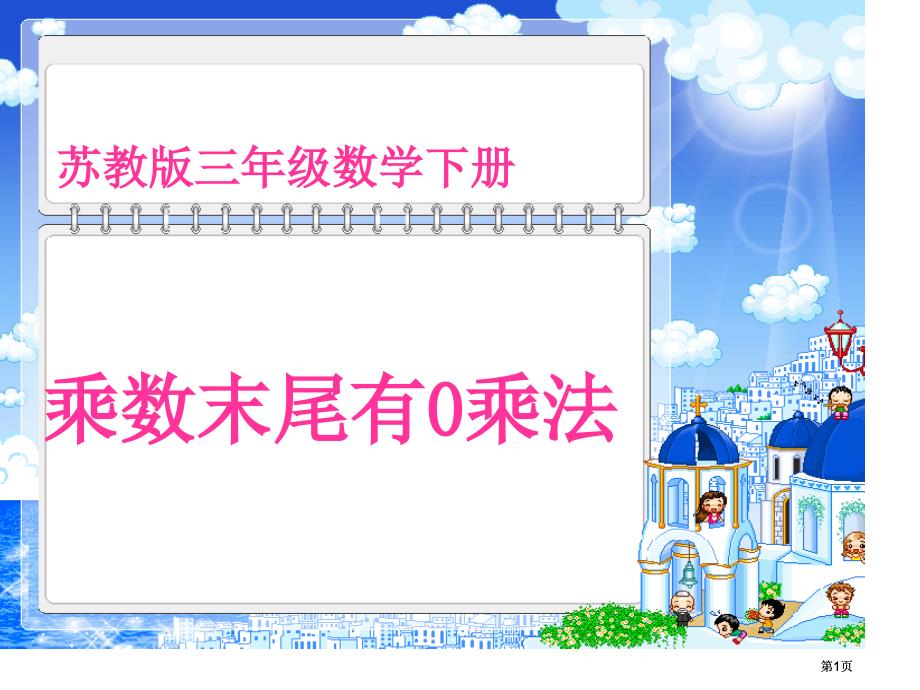 苏教版三年级数学下册

乘数末尾有0乘法

第1页